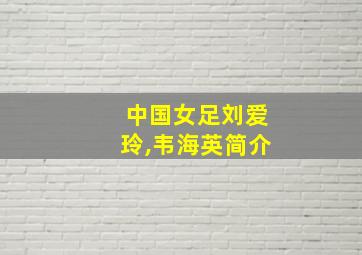 中国女足刘爱玲,韦海英简介